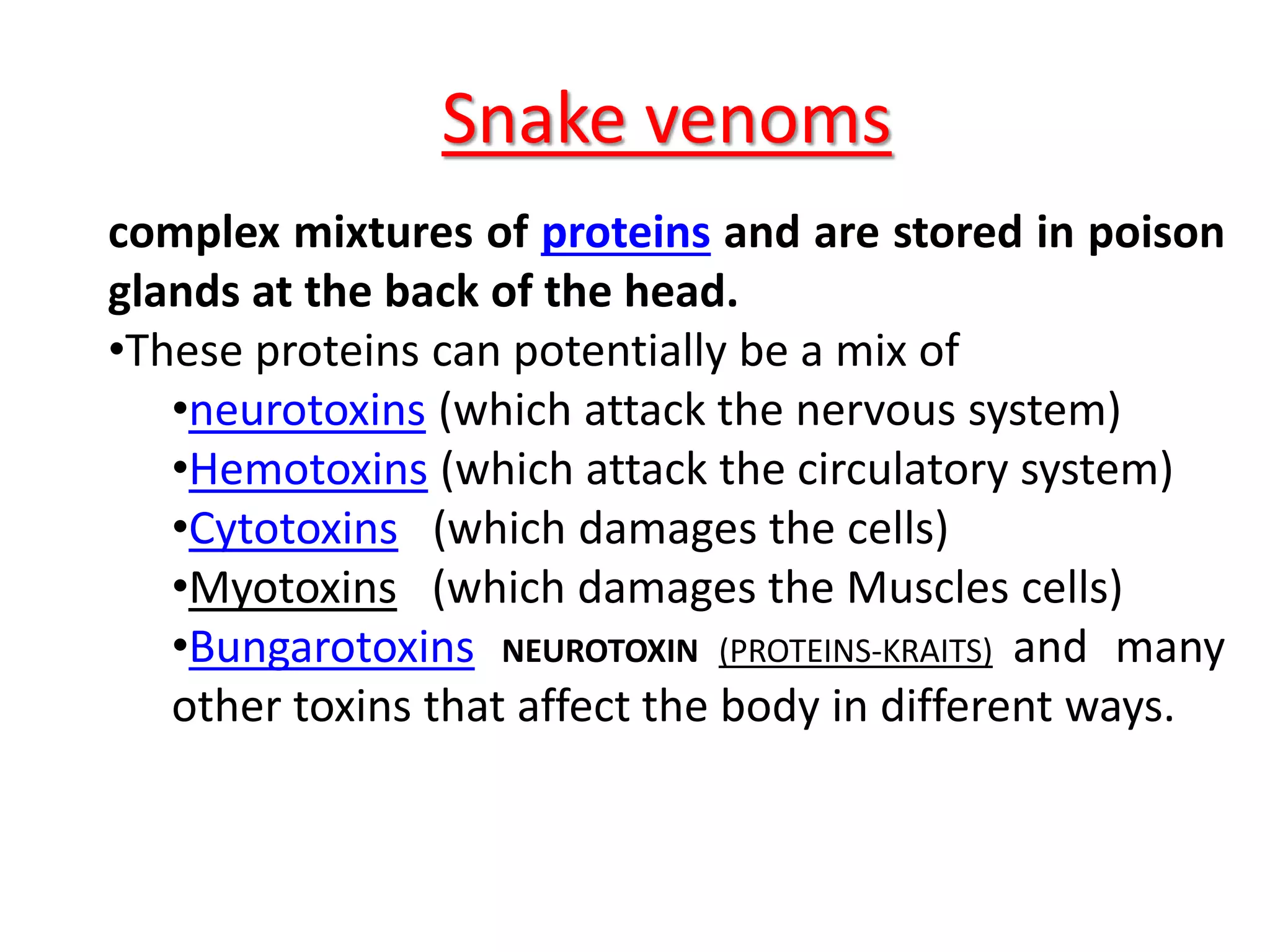 Snake venoms

complex mixtures of proteins and are stored in poison glands at the back of the head.

•These proteins can potentially be a mix of

•neurotoxins (which attack the nervous system)

•Hemotoxins (which attack the circulatory system)

•Cytotoxins (which damages the cells)

•Myotoxins (which damages the Muscles cells)

•Bungarotoxins NEUROTOXIN (PROTEINS-KRAITS) and many other toxins that affect the body in different ways.